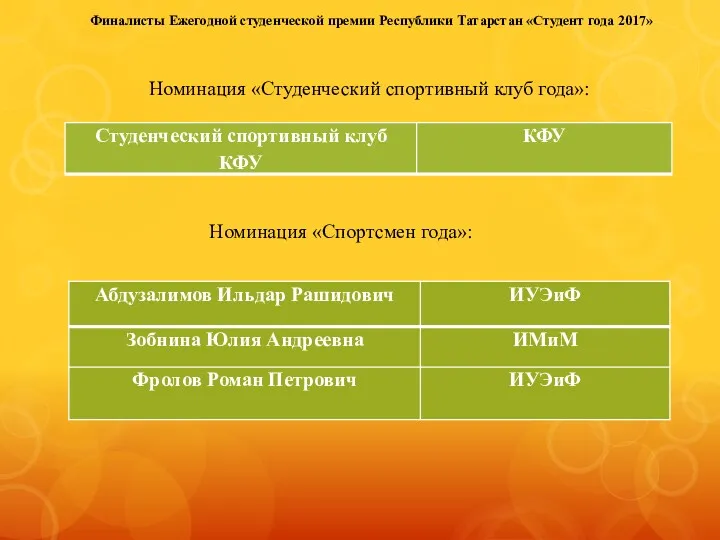 Финалисты Ежегодной студенческой премии Республики Татарстан «Студент года 2017»

Номинация «Студенческий спортивный клуб года»:

| Студенческий спортивный клуб КФУ | КФУ |
|---|---|

Номинация «Спортсмен года»:

| Абдузалимов Ильдар Рашидович | ИУЭиФ |
|---|---|
| Зобнина Юлия Андреевна | ИМиМ |
| Фролов Роман Петрович | ИУЭиФ |